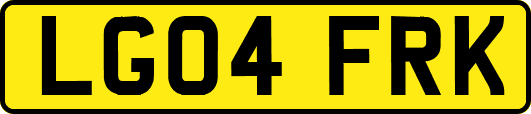 LG04 FRK